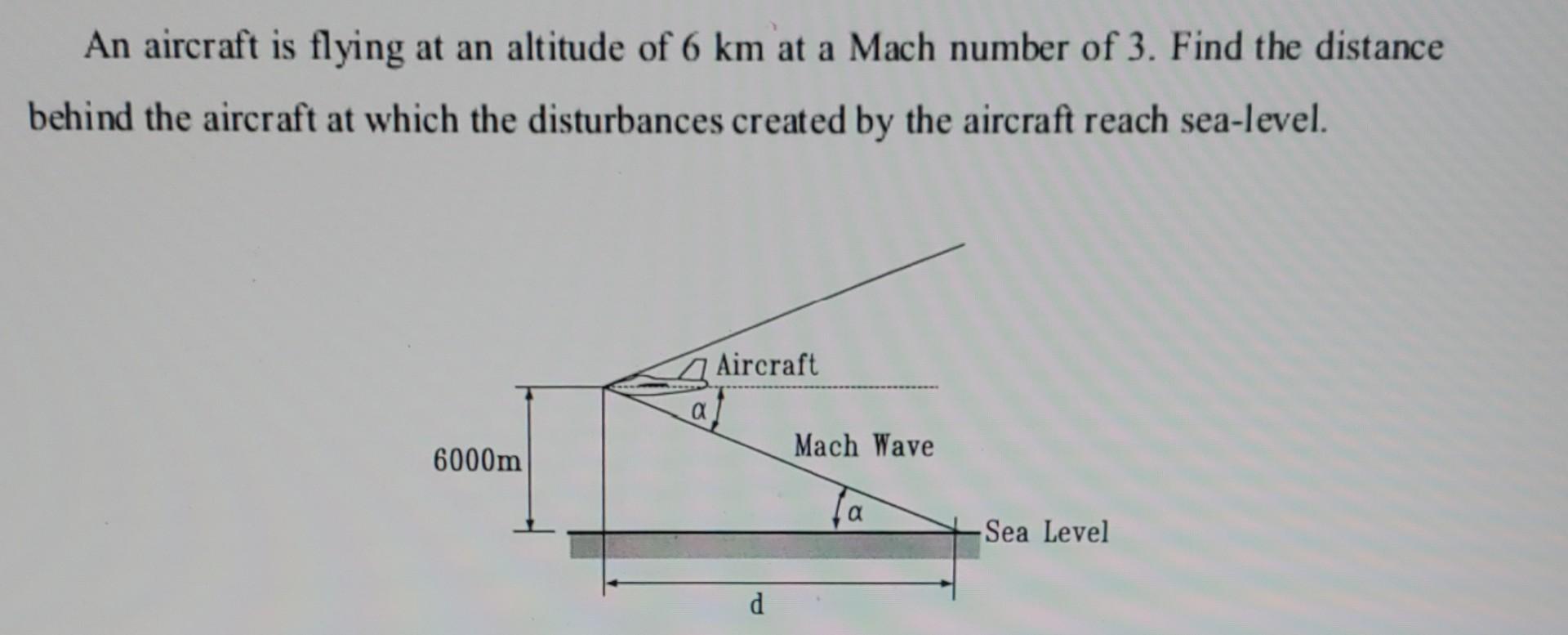 An aircraft is flying at an altitude of 6 km at a Mach number of 3. Find the distance behind the aircraft at which the disturbances created by the aircraft reach sea-level.

Aircraft
$\alpha$
Mach Wave
6000m
$\alpha$
Sea Level
d